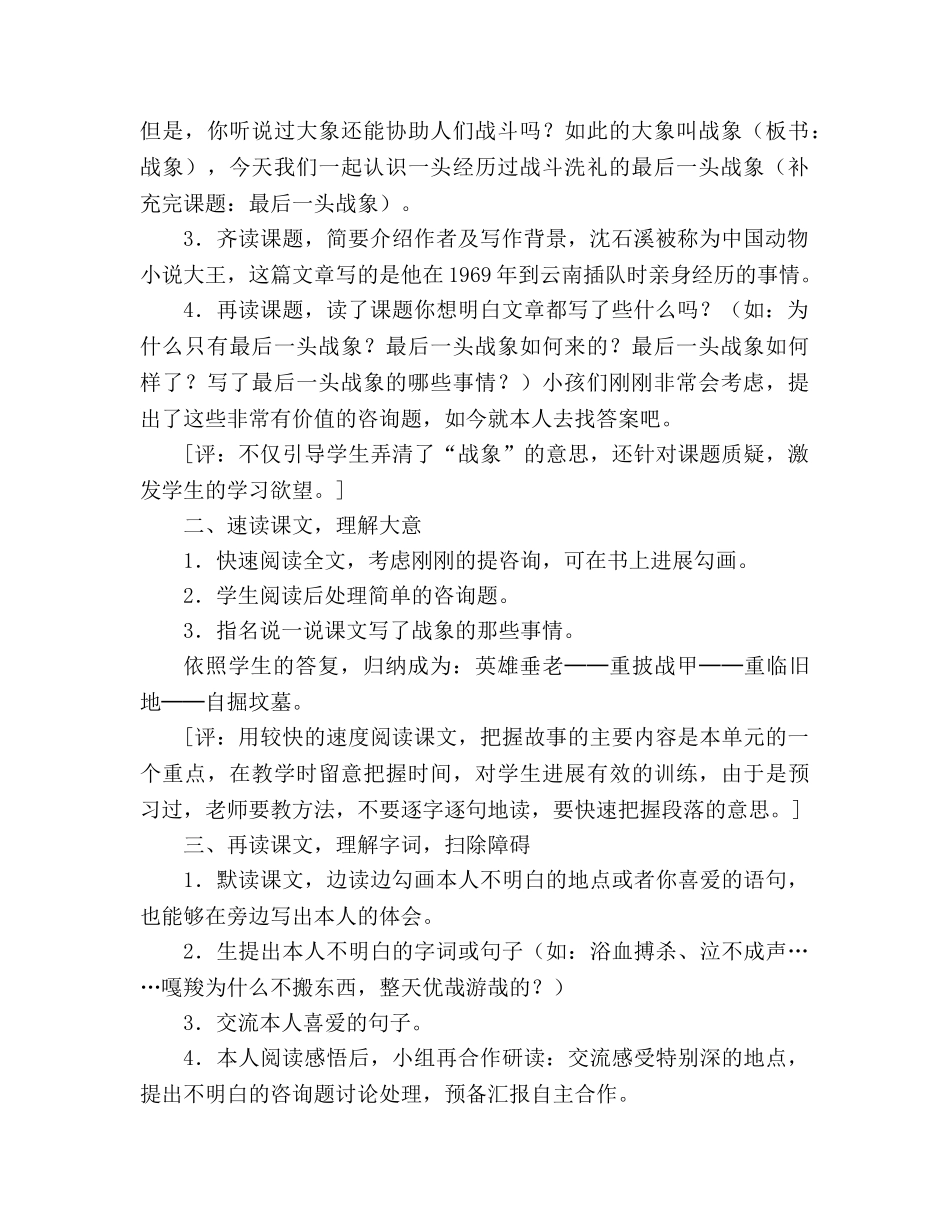 但是，你听说过大象还能协助人们战斗吗？如此的大象叫战象（板书：战象），今天我们一起认识一头经历过战斗洗礼的最后一头战象（补充完课题：最后一头战象）。

3．齐读课题，简要介绍作者及写作背景，沈石溪被称为中国动物小说大王，这篇文章写的是他在1969年到云南插队时亲身经历的事情。

4．再读课题，读了课题你想明白文章都写了些什么吗？（如：为什么只有最后一头战象？最后一头战象如何来的？最后一头战象如何样了？写了最后一头战象的哪些事情？）小孩们刚刚非常会考虑，提出了这些非常有价值的咨询题，如今就本人去找答案吧。

［评：不仅引导学生弄清了“战象”的意思，还针对课题质疑，激发学生的学习欲望。］

二、速读课文，理解大意

1．快速阅读全文，考虑刚刚的提咨询，可在书上进展勾画。

2．学生阅读后处理简单的咨询题。

3．指名说一说课文写了战象的那些事情。

依照学生的答复，归纳成为：英雄垂老——重披战甲——重临旧地——自掘坟墓。

［评：用较快的速度阅读课文，把握故事的主要内容是本单元的一个重点，在教学时留意把握时间，对学生进展有效的训练，由于是预习过，老师要教方法，不要逐字逐句地读，要快速把握段落的意思。］

三、再读课文，理解字词，扫除障碍

1．默读课文，边读边勾画本人不明白的地点或者你喜爱的语句，也能够在旁边写出本人的体会。

2．生提出本人不明白的字词或句子（如：浴血搏杀、泣不成声……嘎羧为什么不搬东西，整天优哉游哉的？）

3．交流本人喜爱的句子。

4．本人阅读感悟后，小组再合作研读：交流感受特别深的地点，提出不明白的咨询题讨论处理，预备汇报自主合作。